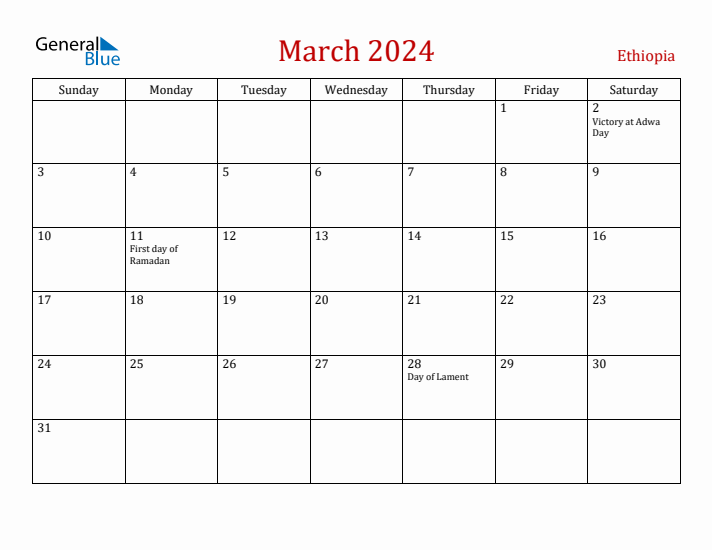 General Blue

March 2024

Ethiopia

| Sunday | Monday | Tuesday | Wednesday | Thursday | Friday | Saturday |
|---|---|---|---|---|---|---|
| | | | | | 1 | 2 Victory at Adwa Day |
| 3 | 4 | 5 | 6 | 7 | 8 | 9 |
| 10 | 11 First day of Ramadan | 12 | 13 | 14 | 15 | 16 |
| 17 | 18 | 19 | 20 | 21 | 22 | 23 |
| 24 | 25 | 26 | 27 | 28 Day of Lament | 29 | 30 |
| 31 | | | | | | |